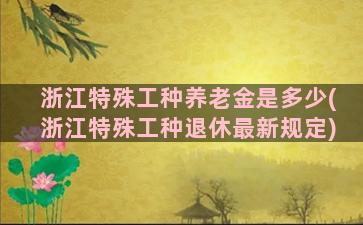 浙江特殊工种养老金是多少(浙江特殊工种退休最新规定)